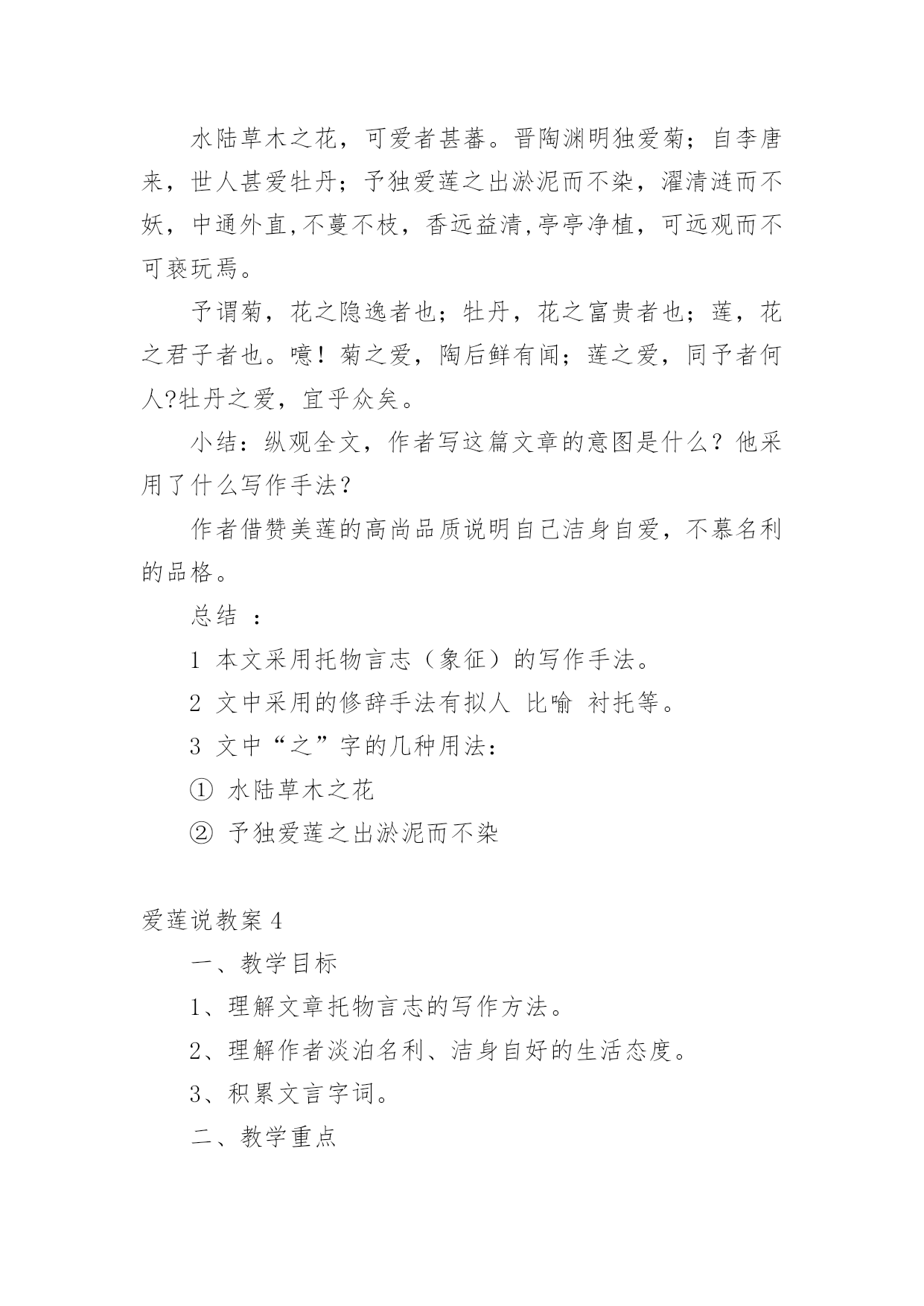 水陆草木之花，可爱者甚蕃。晋陶渊明独爱菊；自李唐来，世人甚爱牡丹；予独爱莲之出淤泥而不染，濯清涟而不妖，中通外直,不蔓不枝，香远益清,亭亭净植，可远观而不可亵玩焉。

予谓菊，花之隐逸者也；牡丹，花之富贵者也；莲，花之君子者也。噫！菊之爱，陶后鲜有闻；莲之爱，同予者何人?牡丹之爱，宜乎众矣。

小结：纵观全文，作者写这篇文章的意图是什么？他采用了什么写作手法？

作者借赞美莲的高尚品质说明自己洁身自爱，不慕名利的品格。

总结 ：

1 本文采用托物言志（象征）的写作手法。

2 文中采用的修辞手法有拟人 比喻 衬托等。

3 文中“之”字的几种用法：

① 水陆草木之花

② 予独爱莲之出淤泥而不染

爱莲说教案 4

一、教学目标

1、理解文章托物言志的写作方法。

2、理解作者淡泊名利、洁身自好的生活态度。

3、积累文言字词。

二、教学重点